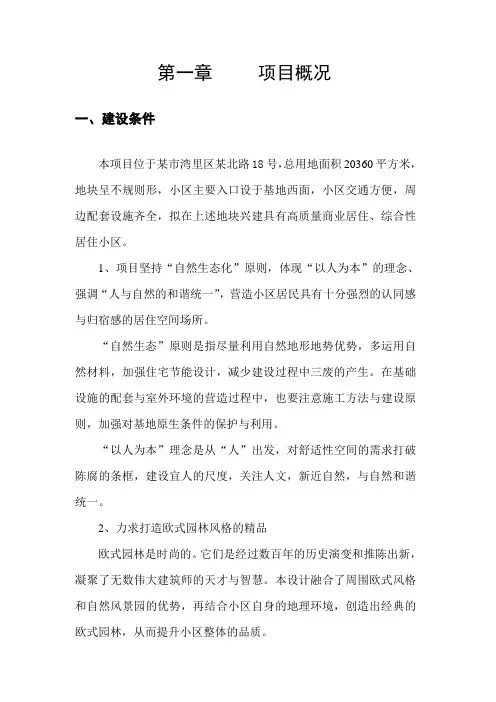 第一章　　项目概况

一、建设条件

本项目位于某市湾里区某北路18号，总用地面积20360平方米，地块呈不规则形，小区主要入口设于基地西面，小区交通方便，周边配套设施齐全，拟在上述地块兴建具有高质量商业居住、综合性居住小区。

1、项目坚持“自然生态化”原则，体现“以人为本”的理念、强调“人与自然的和谐统一”，营造小区居民具有十分强烈的认同感与归宿感的居住空间场所。

“自然生态”原则是指尽量利用自然地形地势优势，多运用自然材料，加强住宅节能设计，减少建设过程中三废的产生。在基础设施的配套与室外环境的营造过程中，也要注意施工方法与建设原则，加强对基地原生条件的保护与利用。

“以人为本”理念是从“人”出发，对舒适性空间的需求打破陈腐的条框，建设宜人的尺度，关注人文，新近自然，与自然和谐统一。

2、力求打造欧式园林风格的精品

欧式园林是时尚的。它们是经过数百年的历史演变和推陈出新，凝聚了无数伟大建筑师的天才与智慧。本设计融合了周围欧式风格和自然风景园的优势，再结合小区自身的地理环境，创造出经典的欧式园林，从而提升小区整体的品质。